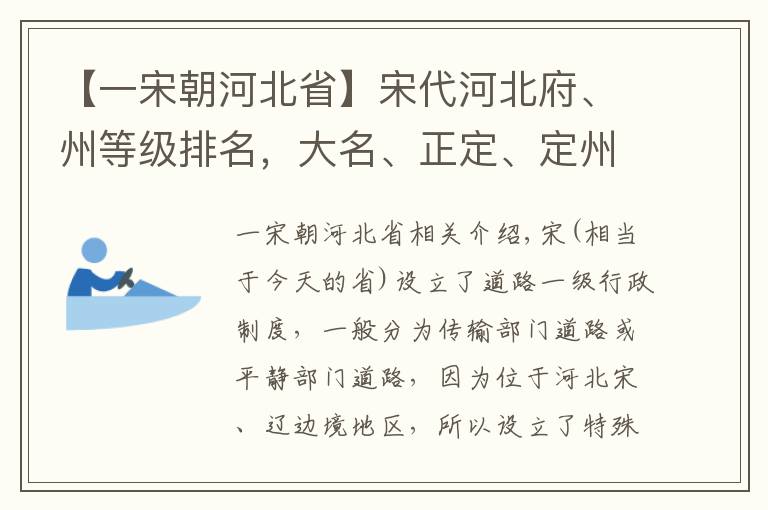 【一宋朝河北省】宋代河北府、州等级排名，大名、正定、定州

一宋朝河北省相关介绍，宋(相当于今天的省)设立了道路一级行政制度，一般分为传输部门道路或平静部门道路，因为位于河北宋、辽边境地区，所以设立了特殊